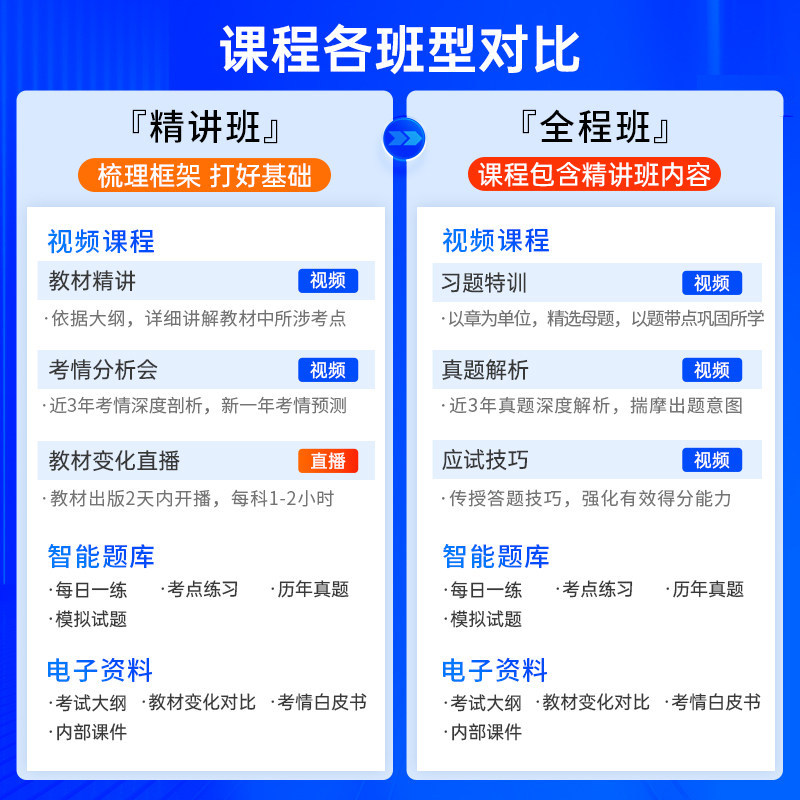 课程各班型对比

『精讲班』
梳理框架 打好基础

视频课程
教材精讲 视频
·依据大纲，详细讲解教材中所涉考点
考情分析会 视频
·近3年考情深度剖析，新一年考情预测
教材变化直播 直播
·教材出版2天内开播，每科1-2小时

智能题库
·每日一练 ·考点练习 ·历年真题
·模拟试题

电子资料
·考试大纲 ·教材变化对比 ·考情白皮书
·内部课件

『全程班』
课程包含精讲班内容

视频课程
习题特训 视频
·以章为单位，精选母题，以题带点巩固所学
真题解析 视频
·近3年真题深度解析，揣摩出题意图
应试技巧 视频
·传授答题技巧，强化有效得分能力

智能题库
·每日一练 ·考点练习 ·历年真题
·模拟试题

电子资料
·考试大纲 ·教材变化对比 ·考情白皮书
·内部课件